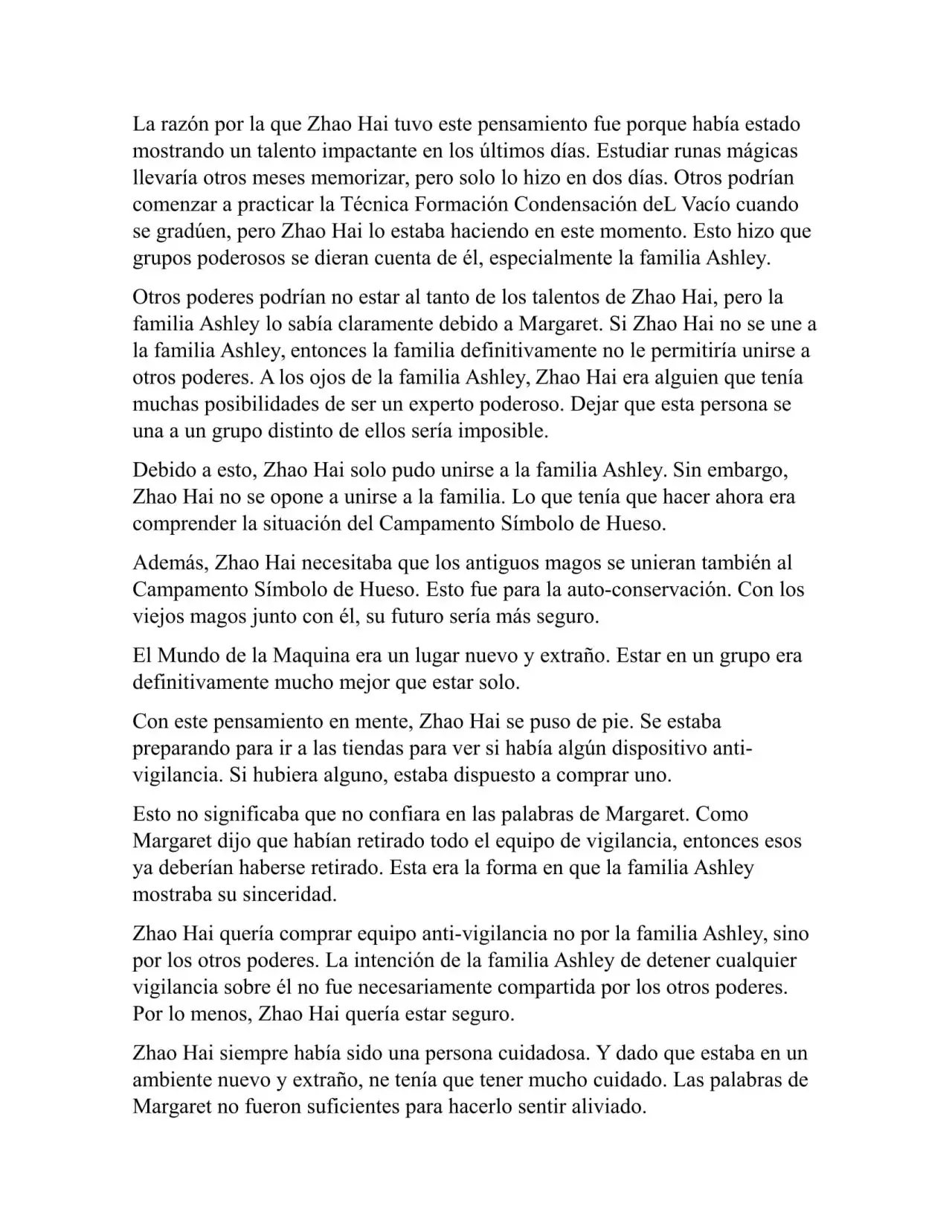 La razón por la que Zhao Hai tuvo este pensamiento fue porque había estado mostrando un talento impactante en los últimos días. Estudiar runas mágicas llevaría otros meses memorizar, pero solo lo hizo en dos días. Otros podrían comenzar a practicar la Técnica Formación Condensación deL Vacío cuando se gradúen, pero Zhao Hai lo estaba haciendo en este momento. Esto hizo que grupos poderosos se dieran cuenta de él, especialmente la familia Ashley.

Otros poderes podrían no estar al tanto de los talentos de Zhao Hai, pero la familia Ashley lo sabía claramente debido a Margaret. Si Zhao Hai no se une a la familia Ashley, entonces la familia definitivamente no le permitiría unirse a otros poderes. A los ojos de la familia Ashley, Zhao Hai era alguien que tenía muchas posibilidades de ser un experto poderoso. Dejar que esta persona se una a un grupo distinto de ellos sería imposible.

Debido a esto, Zhao Hai solo pudo unirse a la familia Ashley. Sin embargo, Zhao Hai no se opone a unirse a la familia. Lo que tenía que hacer ahora era comprender la situación del Campamento Símbolo de Hueso.

Además, Zhao Hai necesitaba que los antiguos magos se unieran también al Campamento Símbolo de Hueso. Esto fue para la auto-conservación. Con los viejos magos junto con él, su futuro sería más seguro.

El Mundo de la Maquina era un lugar nuevo y extraño. Estar en un grupo era definitivamente mucho mejor que estar solo.

Con este pensamiento en mente, Zhao Hai se puso de pie. Se estaba preparando para ir a las tiendas para ver si había algún dispositivo anti-vigilancia. Si hubiera alguno, estaba dispuesto a comprar uno.

Esto no significaba que no confiara en las palabras de Margaret. Como Margaret dijo que habían retirado todo el equipo de vigilancia, entonces esos ya deberían haberse retirado. Esta era la forma en que la familia Ashley mostraba su sinceridad.

Zhao Hai quería comprar equipo anti-vigilancia no por la familia Ashley, sino por los otros poderes. La intención de la familia Ashley de detener cualquier vigilancia sobre él no fue necesariamente compartida por los otros poderes. Por lo menos, Zhao Hai quería estar seguro.

Zhao Hai siempre había sido una persona cuidadosa. Y dado que estaba en un ambiente nuevo y extraño, ne tenía que tener mucho cuidado. Las palabras de Margaret no fueron suficientes para hacerlo sentir aliviado.